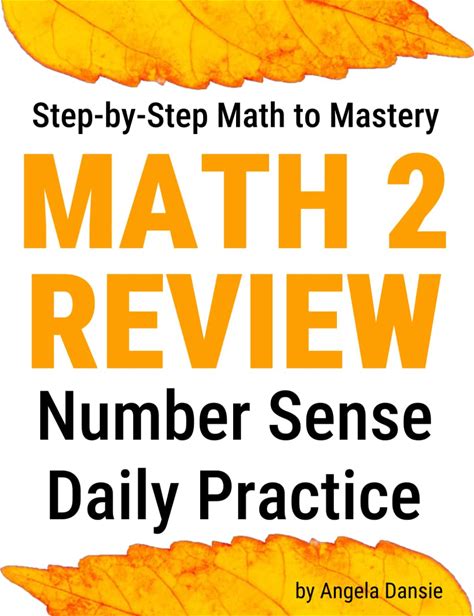 Step-by-Step Math to Mastery

MATH 2 REVIEW

Number Sense Daily Practice

by Angela Dansie